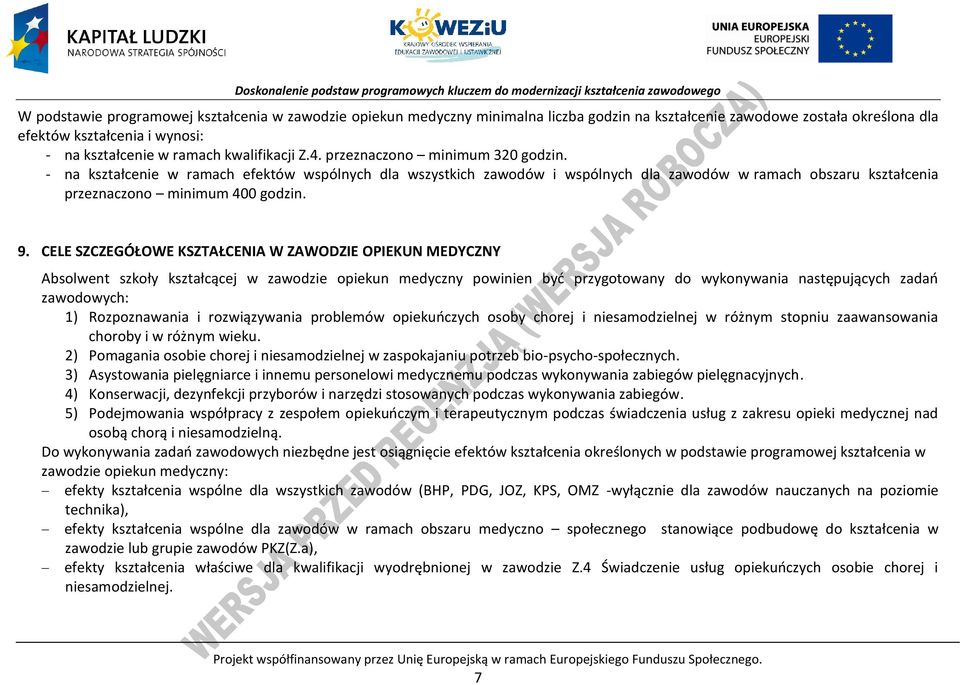 KAPITAŁ LUDZKI
NARODOWA STRATEGIA SPÓJNOŚCI

KOWEZiU
KRAJOWY OŚRODEK WSPIERANIA EDUKACJI ZAWODOWEJ I USTAWICZNEJ

UNIA EUROPEJSKA
EUROPEJSKI FUNDUSZ SPOŁECZNY

Doskonalenie podstaw programowych kluczem do modernizacji kształcenia zawodowego

W podstawie programowej kształcenia w zawodzie opiekun medyczny minimalna liczba godzin na kształcenie zawodowe została określona dla efektów kształcenia i wynosi:
- na kształcenie w ramach kwalifikacji Z.4. przeznaczono – minimum 320 godzin.
- na kształcenie w ramach efektów wspólnych dla wszystkich zawodów i wspólnych dla zawodów w ramach obszaru kształcenia przeznaczono – minimum 400 godzin.

9. CELE SZCZEGÓŁOWE KSZTAŁCENIA W ZAWODZIE OPIEKUN MEDYCZNY

Absolwent szkoły kształcącej w zawodzie opiekun medyczny powinien być przygotowany do wykonywania następujących zadań zawodowych:
1) Rozpoznawania i rozwiązywania problemów opiekuńczych osoby chorej i niesamodzielnej w różnym stopniu zaawansowania choroby i w różnym wieku.
2) Pomagania osobie chorej i niesamodzielnej w zaspokajaniu potrzeb bio-psycho-społecznych.
3) Asystowania pielęgniarce i innemu personelowi medycznemu podczas wykonywania zabiegów pielęgnacyjnych.
4) Konserwacji, dezynfekcji przyborów i narzędzi stosowanych podczas wykonywania zabiegów.
5) Podejmowania współpracy z zespołem opiekuńczym i terapeutycznym podczas świadczenia usług z zakresu opieki medycznej nad osobą chorą i niesamodzielną.
Do wykonywania zadań zawodowych niezbędne jest osiągnięcie efektów kształcenia określonych w podstawie programowej kształcenia w zawodzie opiekun medyczny:
– efekty kształcenia wspólne dla wszystkich zawodów (BHP, PDG, JOZ, KPS, OMZ -wyłącznie dla zawodów nauczanych na poziomie technika),
– efekty kształcenia wspólne dla zawodów w ramach obszaru medyczno – społecznego stanowiące podbudowę do kształcenia w zawodzie lub grupie zawodów PKZ(Z.a),
– efekty kształcenia właściwe dla kwalifikacji wyodrębnionej w zawodzie Z.4 Świadczenie usług opiekuńczych osobie chorej i niesamodzielnej.

WERSJA PRZED RECENZJĄ (WERSJA ROBOCZA)

Projekt współfinansowany przez Unię Europejską w ramach Europejskiego Funduszu Społecznego.
7